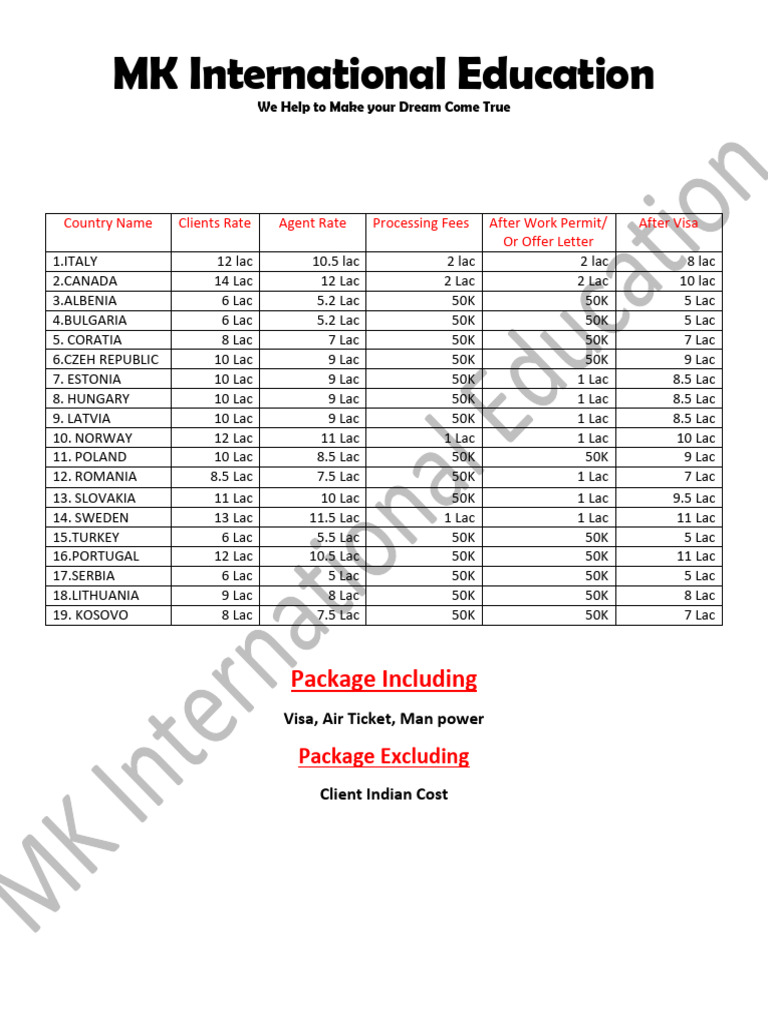 MK International Education

We Help to Make your Dream Come True

| Country Name | Clients Rate | Agent Rate | Processing Fees | After Work Permit/ Or Offer Letter | After Visa |
|---|---|---|---|---|---|
| 1.ITALY | 12 lac | 10.5 lac | 2 lac | 2 lac | 8 lac |
| 2.CANADA | 14 Lac | 12 Lac | 2 Lac | 2 Lac | 10 lac |
| 3.ALBENIA | 6 Lac | 5.2 Lac | 50K | 50K | 5 Lac |
| 4.BULGARIA | 6 Lac | 5.2 Lac | 50K | 50K | 5 Lac |
| 5. CORATIA | 8 Lac | 7 Lac | 50K | 50K | 7 Lac |
| 6.CZEH REPUBLIC | 10 Lac | 9 Lac | 50K | 50K | 9 Lac |
| 7. ESTONIA | 10 Lac | 9 Lac | 50K | 1 Lac | 8.5 Lac |
| 8. HUNGARY | 10 Lac | 9 Lac | 50K | 1 Lac | 8.5 Lac |
| 9. LATVIA | 10 Lac | 9 Lac | 50K | 1 Lac | 8.5 Lac |
| 10. NORWAY | 12 Lac | 11 Lac | 1 Lac | 1 Lac | 10 Lac |
| 11. POLAND | 10 Lac | 8.5 Lac | 50K | 50K | 9 Lac |
| 12. ROMANIA | 8.5 Lac | 7.5 Lac | 50K | 1 Lac | 7 Lac |
| 13. SLOVAKIA | 11 Lac | 10 Lac | 50K | 1 Lac | 9.5 Lac |
| 14. SWEDEN | 13 Lac | 11.5 Lac | 1 Lac | 1 Lac | 11 Lac |
| 15.TURKEY | 6 Lac | 5.5 Lac | 50K | 50K | 5 Lac |
| 16.PORTUGAL | 12 Lac | 10.5 Lac | 50K | 50K | 11 Lac |
| 17.SERBIA | 6 Lac | 5 Lac | 50K | 50K | 5 Lac |
| 18.LITHUANIA | 9 Lac | 8 Lac | 50K | 50K | 8 Lac |
| 19. KOSOVO | 8 Lac | 7.5 Lac | 50K | 50K | 7 Lac |

Package Including

Visa, Air Ticket, Man power

Package Excluding

Client Indian Cost

MK International Education